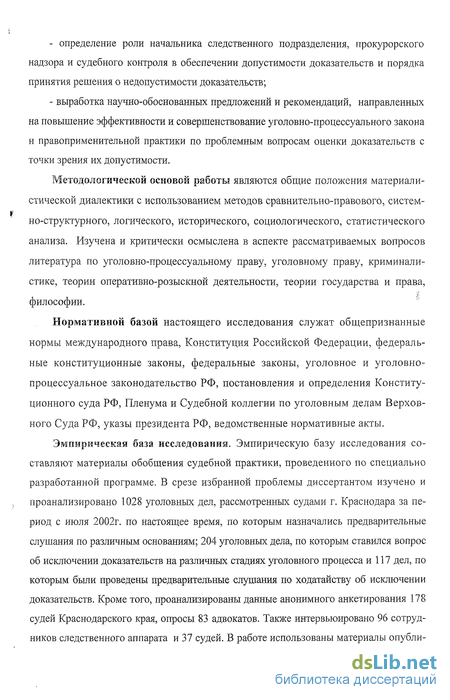 - определение роли начальника следственного подразделения, прокурорского надзора и судебного контроля в обеспечении допустимости доказательств и порядка принятия решения о недопустимости доказательств;

- выработка научно-обоснованных предложений и рекомендаций, направленных на повышение эффективности и совершенствование уголовно-процессуального закона и правоприменительной практики по проблемным вопросам оценки доказательств с точки зрения их допустимости.

Методологической основой работы являются общие положения материалистической диалектики с использованием методов сравнительно-правового, системно-структурного, логического, исторического, социологического, статистического анализа. Изучена и критически осмыслена в аспекте рассматриваемых вопросов литература по уголовно-процессуальному праву, уголовному праву, криминалистике, теории оперативно-розыскной деятельности, теории государства и права, философии.

Нормативной базой настоящего исследования служат общепризнанные нормы международного права, Конституция Российской Федерации, федеральные конституционные законы, федеральные законы, уголовное и уголовно-процессуальное законодательство РФ, постановления и определения Конституционного суда РФ, Пленума и Судебной коллегии по уголовным делам Верховного Суда РФ, указы президента РФ, ведомственные нормативные акты.

Эмпирическая база исследования. Эмпирическую базу исследования составляют материалы обобщения судебной практики, проведенного по специально разработанной программе. В срезе избранной проблемы диссертантом изучено и проанализировано 1028 уголовных дел, рассмотренных судами г. Краснодара за период с июля 2002г. по настоящее время, по которым назначались предварительные слушания по различным основаниям; 204 уголовных дела, по которым ставился вопрос об исключении доказательств на различных стадиях уголовного процесса и 117 дел, по которым были проведены предварительные слушания по ходатайству об исключении доказательств. Кроме того, проанализированы данные анонимного анкетирования 178 судей Краснодарского края, опросы 83 адвокатов. Также интервьюировано 96 сотрудников следственного аппарата и 37 судей. В работе использованы материалы опубли-

dsLib.net
библиотека диссертаций